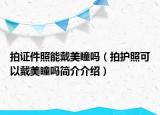 拍证件照能戴美瞳吗（拍护照可以戴美瞳吗简介介绍）